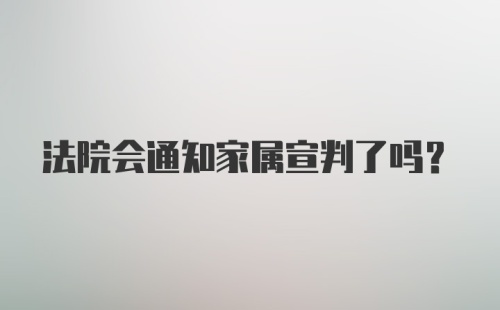 法院会通知家属宣判了吗？